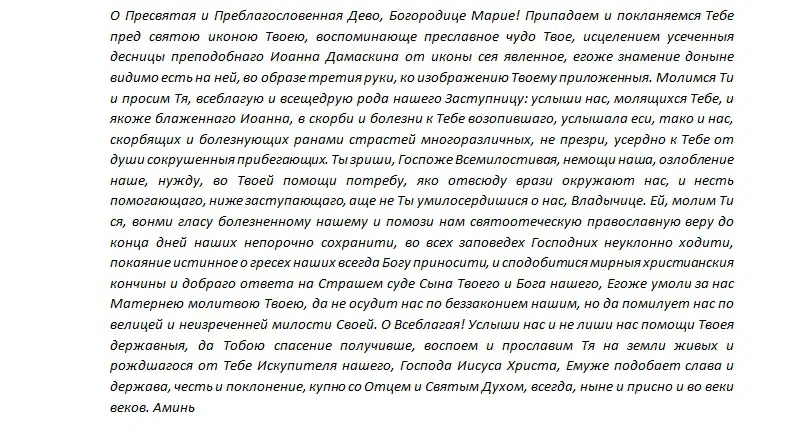 О Пресвятая и Преблагословенная Дево, Богородице Марие! Припадаем и покланяемся Тебе пред святою иконою Твоею, воспоминающе преславное чудо Твое, исцелением усеченныя десницы преподобнаго Иоанна Дамаскина от иконы сея явленное, егоже знамение доныне видимо есть на ней, во образе третия руки, ко изображению Твоему приложенныя. Молимся Ти и просим Тя, всеблагую и всещедрую рода нашего Заступницу: услыши нас, молящихся Тебе, и якоже блаженнаго Иоанна, в скорби и болезни к Тебе возопившаго, услышала еси, тако и нас, скорбящих и болезнующих ранами страстей многоразличных, не презри, усердно к Тебе от души сокрушенныя прибегающих. Ты зриши, Госпоже Всемилостивая, немощи наша, озлобление наше, нужду, во Твоей помощи потребу, яко отвсюду врази окружают нас, и несть помогающаго, ниже заступающаго, аще не Ты умилосердишися о нас, Владычице. Ей, молим Ти ся, вонми гласу болезненному нашему и помози нам святоотеческую православную веру до конца дней наших непорочно сохранити, во всех заповедех Господних неуклонно ходити, покаяние истинное о гресех наших всегда Богу приносити, и сподобитися мирныя христианския кончины и добраго ответа на Страшем суде Сына Твоего и Бога нашего, Егоже умоли за нас Матернею молитвою Твоею, да не осудит нас по беззаконием нашим, но да помилует нас по велицей и неизреченней милости Своей. О Всеблагая! Услыши нас и не лиши нас помощи Твоея державныя, да Тобою спасение получивше, воспоем и прославим Тя на земли живых и рождшагося от Тебе Искупителя нашего, Господа Иисуса Христа, Емуже подобает слава и держава, честь и поклонение, купно со Отцем и Святым Духом, всегда, ныне и присно и во веки веков. Аминь